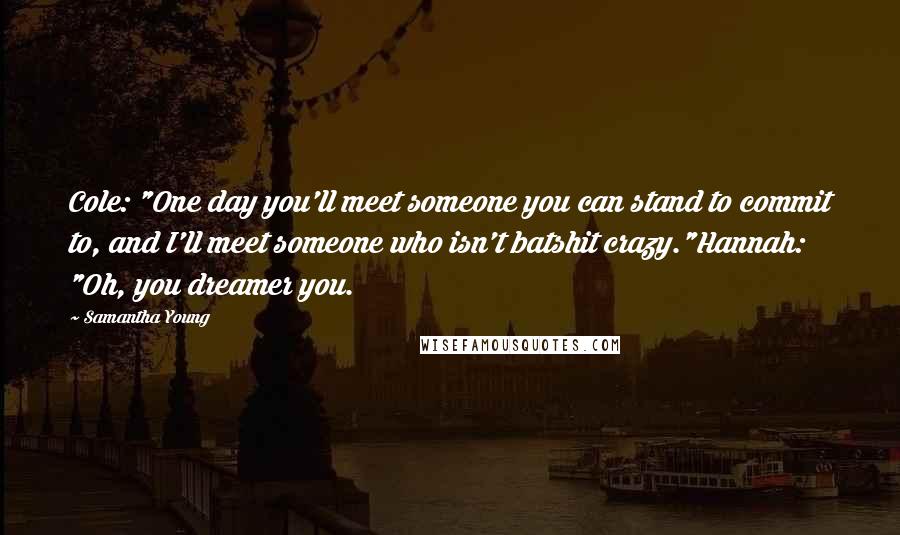 Cole: "One day you'll meet someone you can stand to commit to, and I'll meet someone who isn't batshit crazy."Hannah: "Oh, you dreamer you.

~ Samantha Young

WISEFAMOUSQUOTES.COM